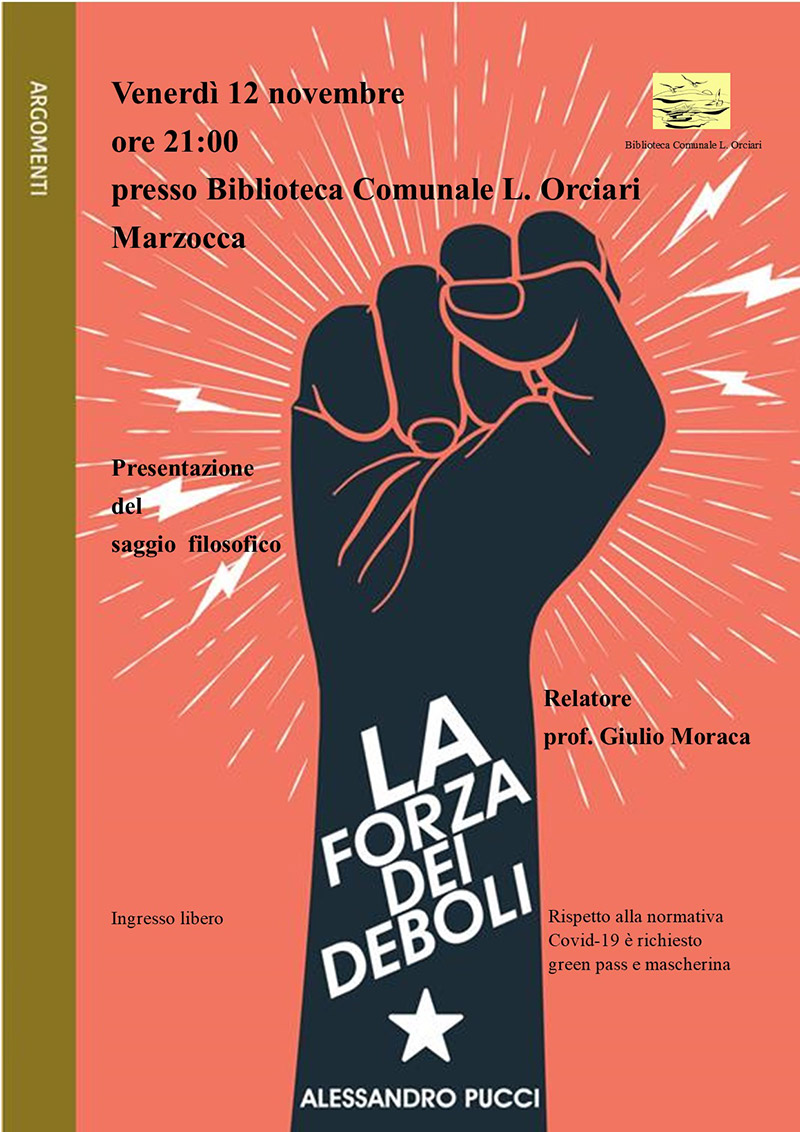 ARGOMENTI

Venerdì 12 novembre
ore 21:00
presso Biblioteca Comunale L. Orciari
Marzocca

Biblioteca Comunale L. Orciari

Presentazione
del
saggio filosofico

Relatore
prof. Giulio Moraca

LA
FORZA
DEI
DEBOLI

Ingresso libero

Rispetto alla normativa Covid-19 è richiesto green pass e mascherina

ALESSANDRO PUCCI